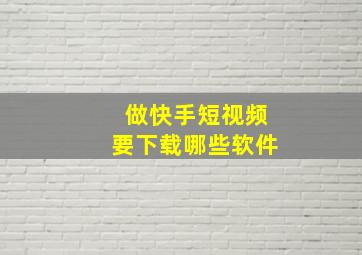 做快手短视频
要下载哪些软件